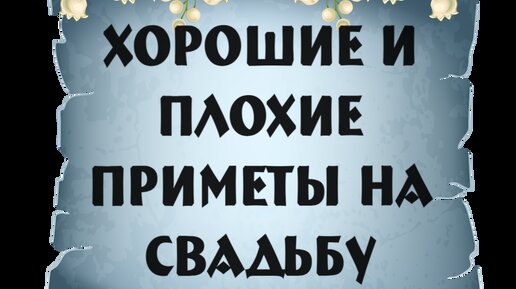 ХОРОШИЕ И ПЛОХИЕ ПРИМЕТЫ НА СВАДЬБУ